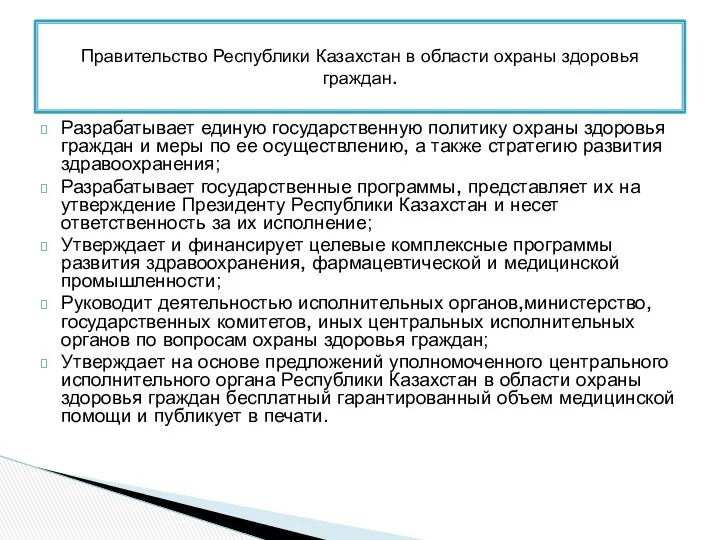 Правительство Республики Казахстан в области охраны здоровья граждан.

Разрабатывает единую государственную политику охраны здоровья граждан и меры по ее осуществлению, а также стратегию развития здравоохранения;

Разрабатывает государственные программы, представляет их на утверждение Президенту Республики Казахстан и несет ответственность за их исполнение;

Утверждает и финансирует целевые комплексные программы развития здравоохранения, фармацевтической и медицинской промышленности;

Руководит деятельностью исполнительных органов,министерство, государственных комитетов, иных центральных исполнительных органов по вопросам охраны здоровья граждан;

Утверждает на основе предложений уполномоченного центрального исполнительного органа Республики Казахстан в области охраны здоровья граждан бесплатный гарантированный объем медицинской помощи и публикует в печати.